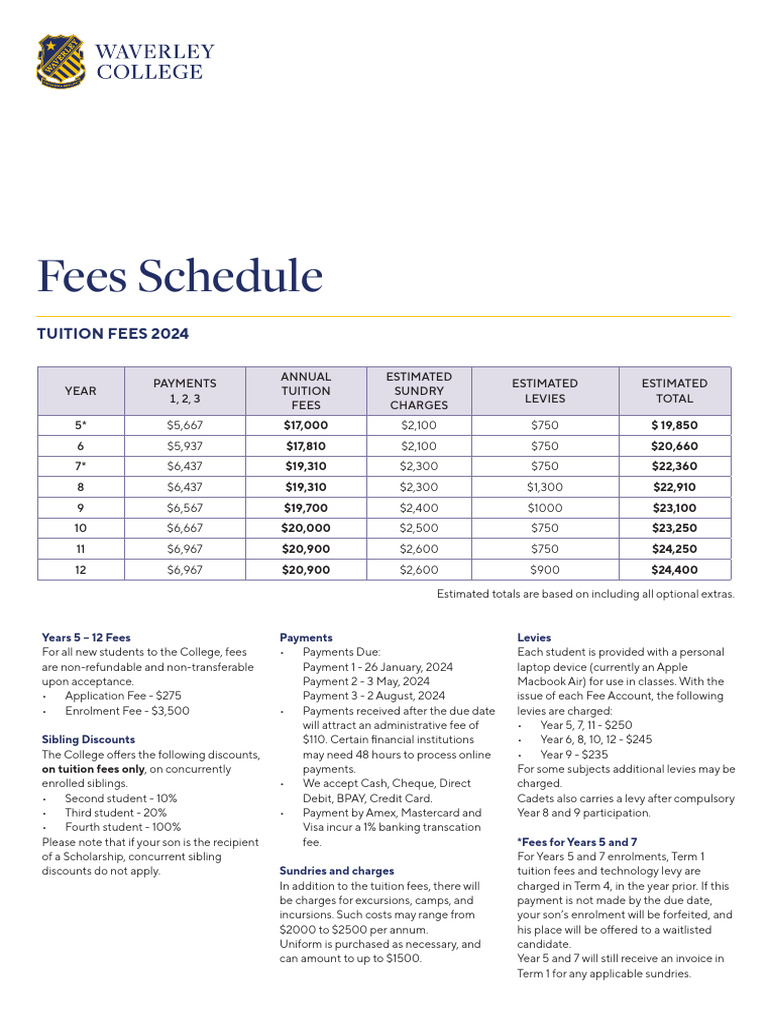 WAVERLEY COLLEGE

Fees Schedule

TUITION FEES 2024

| YEAR | PAYMENTS 1, 2, 3 | ANNUAL TUITION FEES | ESTIMATED SUNDRY CHARGES | ESTIMATED LEVIES | ESTIMATED TOTAL |
|---|---|---|---|---|---|
| 5* | $5,667 | $17,000 | $2,100 | $750 | $ 19,850 |
| 6 | $5,937 | $17,810 | $2,100 | $750 | $20,660 |
| 7* | $6,437 | $19,310 | $2,300 | $750 | $22,360 |
| 8 | $6,437 | $19,310 | $2,300 | $1,300 | $22,910 |
| 9 | $6,567 | $19,700 | $2,400 | $1000 | $23,100 |
| 10 | $6,667 | $20,000 | $2,500 | $750 | $23,250 |
| 11 | $6,967 | $20,900 | $2,600 | $750 | $24,250 |
| 12 | $6,967 | $20,900 | $2,600 | $900 | $24,400 |

Estimated totals are based on including all optional extras.

Years 5 – 12 Fees
For all new students to the College, fees are non-refundable and non-transferable upon acceptance.
• Application Fee - $275
• Enrolment Fee - $3,500

Sibling Discounts
The College offers the following discounts, on tuition fees only, on concurrently enrolled siblings.
• Second student - 10%
• Third student - 20%
• Fourth student - 100%
Please note that if your son is the recipient of a Scholarship, concurrent sibling discounts do not apply.

Payments
• Payments Due:
Payment 1 - 26 January, 2024
Payment 2 - 3 May, 2024
Payment 3 - 2 August, 2024
• Payments received after the due date will attract an administrative fee of $110. Certain financial institutions may need 48 hours to process online payments.
• We accept Cash, Cheque, Direct Debit, BPAY, Credit Card.
• Payment by Amex, Mastercard and Visa incur a 1% banking transcation fee.

Sundries and charges
In addition to the tuition fees, there will be charges for excursions, camps, and incursions. Such costs may range from $2000 to $2500 per annum.
Uniform is purchased as necessary, and can amount to up to $1500.

Levies
Each student is provided with a personal laptop device (currently an Apple Macbook Air) for use in classes. With the issue of each Fee Account, the following levies are charged:
• Year 5, 7, 11 - $250
• Year 6, 8, 10, 12 - $245
• Year 9 - $235
For some subjects additional levies may be charged.
Cadets also carries a levy after compulsory Year 8 and 9 participation.

*Fees for Years 5 and 7
For Years 5 and 7 enrolments, Term 1 tuition fees and technology levy are charged in Term 4, in the year prior. If this payment is not made by the due date, your son's enrolment will be forfeited, and his place will be offered to a waitlisted candidate.
Year 5 and 7 will still receive an invoice in Term 1 for any applicable sundries.